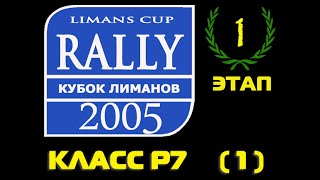 LIMANS CUP
RALLY
КУБОК ЛИМАНОВ
2005

1
ЭТАП

КЛАСС Р7 (1)